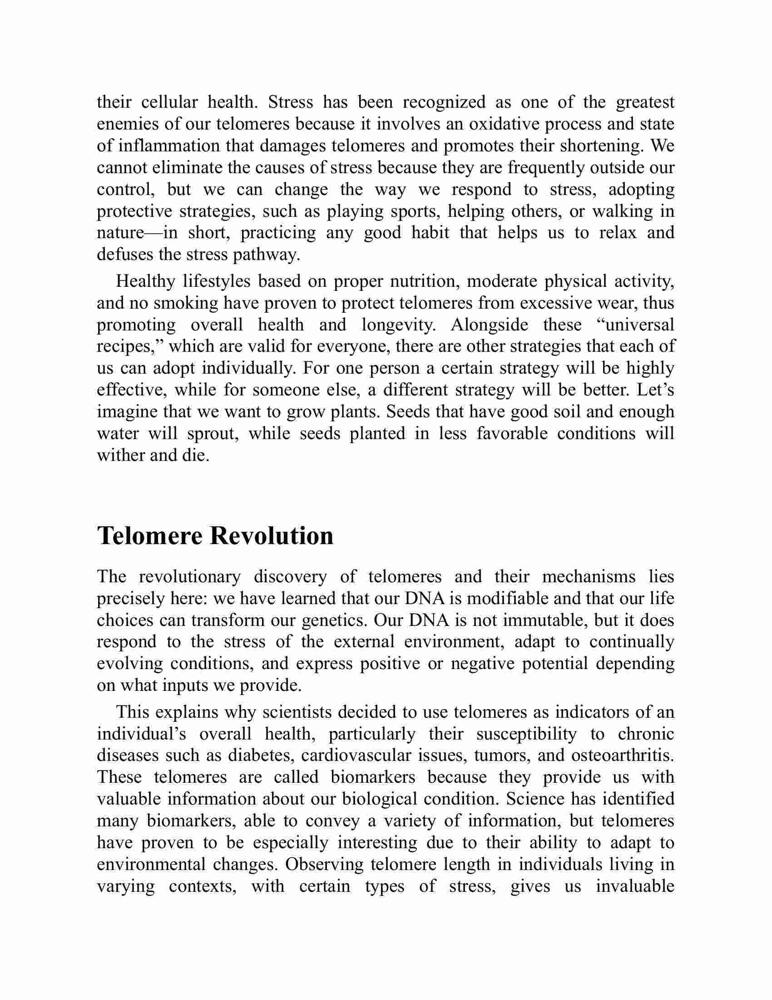 their cellular health. Stress has been recognized as one of the greatest enemies of our telomeres because it involves an oxidative process and state of inflammation that damages telomeres and promotes their shortening. We cannot eliminate the causes of stress because they are frequently outside our control, but we can change the way we respond to stress, adopting protective strategies, such as playing sports, helping others, or walking in nature—in short, practicing any good habit that helps us to relax and defuses the stress pathway.

Healthy lifestyles based on proper nutrition, moderate physical activity, and no smoking have proven to protect telomeres from excessive wear, thus promoting overall health and longevity. Alongside these “universal recipes,” which are valid for everyone, there are other strategies that each of us can adopt individually. For one person a certain strategy will be highly effective, while for someone else, a different strategy will be better. Let’s imagine that we want to grow plants. Seeds that have good soil and enough water will sprout, while seeds planted in less favorable conditions will wither and die.

Telomere Revolution

The revolutionary discovery of telomeres and their mechanisms lies precisely here: we have learned that our DNA is modifiable and that our life choices can transform our genetics. Our DNA is not immutable, but it does respond to the stress of the external environment, adapt to continually evolving conditions, and express positive or negative potential depending on what inputs we provide.

This explains why scientists decided to use telomeres as indicators of an individual’s overall health, particularly their susceptibility to chronic diseases such as diabetes, cardiovascular issues, tumors, and osteoarthritis. These telomeres are called biomarkers because they provide us with valuable information about our biological condition. Science has identified many biomarkers, able to convey a variety of information, but telomeres have proven to be especially interesting due to their ability to adapt to environmental changes. Observing telomere length in individuals living in varying contexts, with certain types of stress, gives us invaluable